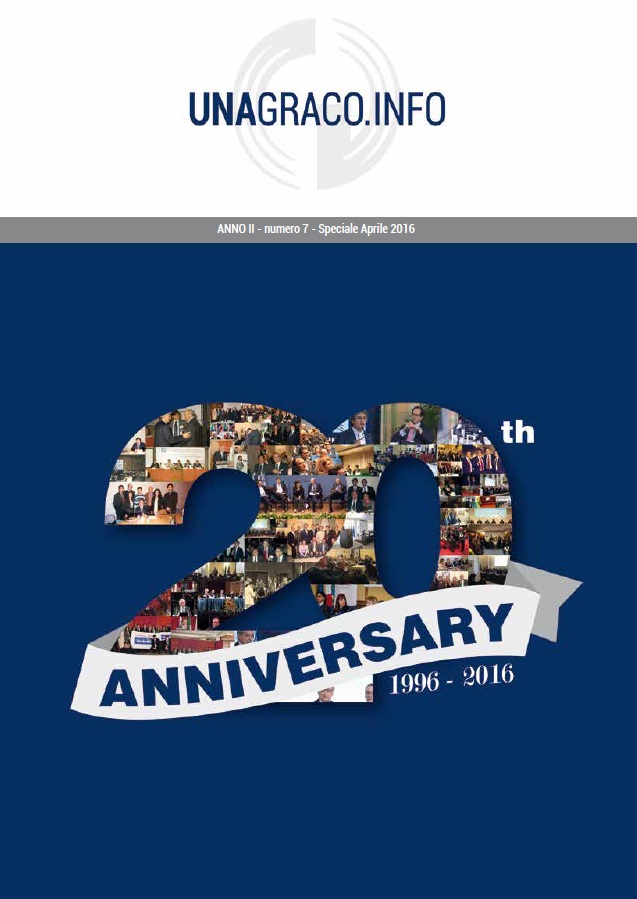 UNAGRACO.INFO

ANNO II - numero 7 - Speciale Aprile 2016

20th

ANNIVERSARY

1996 - 2016